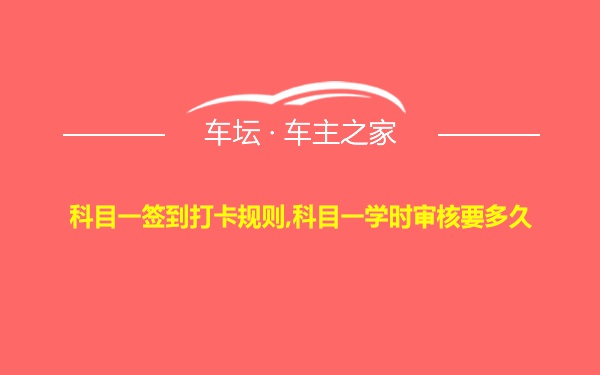 车坛 · 车主之家

科目一签到打卡规则,科目一学时审核要多久